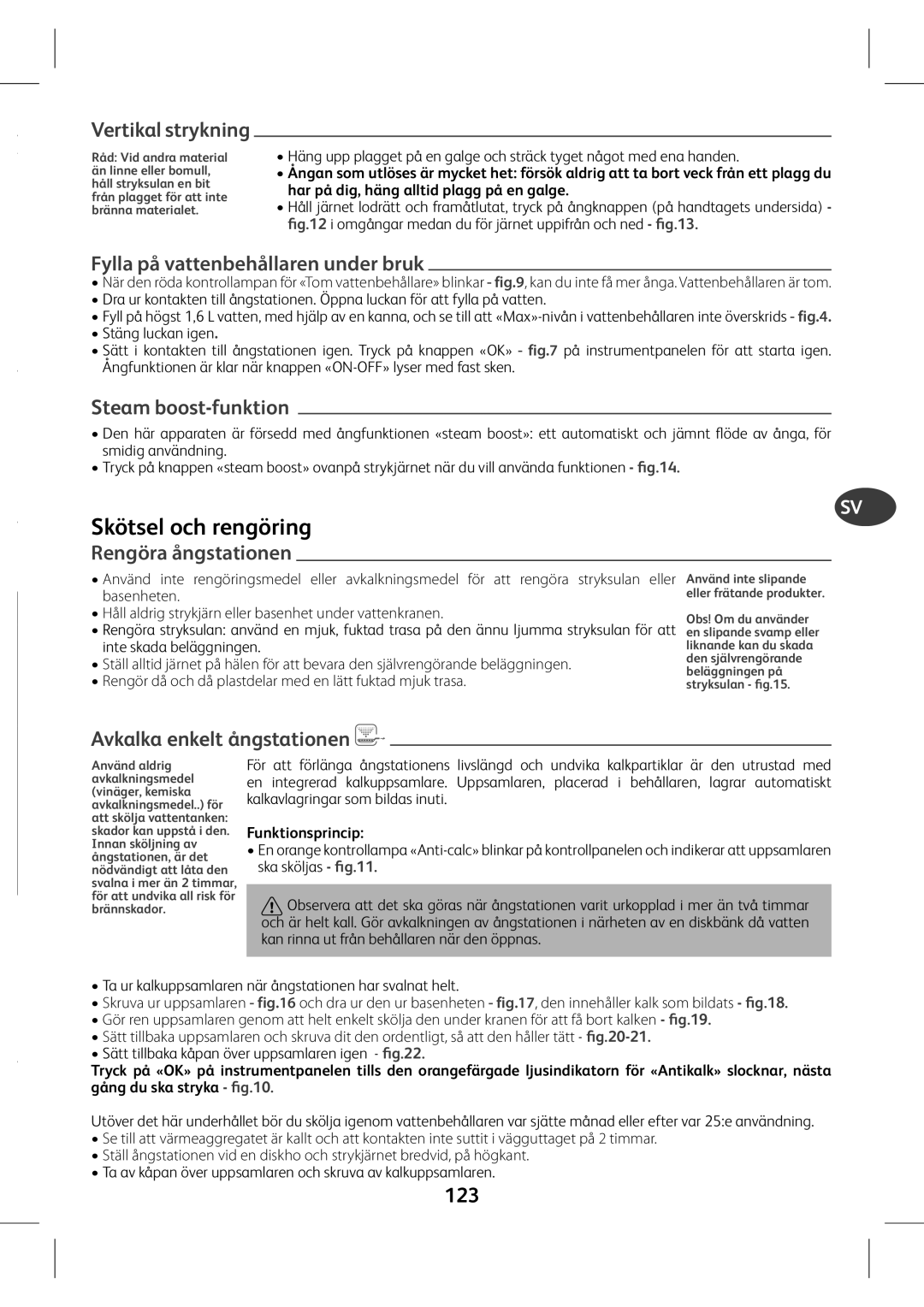 Vertikal strykning

Råd: Vid andra material än linne eller bomull, håll stryksulan en bit från plagget för att inte bränna materialet.

• Häng upp plagget på en galge och sträck tyget något med ena handen.
• Ångan som utlöses är mycket het: försök aldrig att ta bort veck från ett plagg du har på dig, häng alltid plagg på en galge.
• Håll järnet lodrätt och framåtlutat, tryck på ångknappen (på handtagets undersida) - fig.12 i omgångar medan du för järnet uppifrån och ned - fig.13.

Fylla på vattenbehållaren under bruk

• När den röda kontrollampan för «Tom vattenbehållare» blinkar - fig.9, kan du inte få mer ånga. Vattenbehållaren är tom.
• Dra ur kontakten till ångstationen. Öppna luckan för att fylla på vatten.
• Fyll på högst 1,6 L vatten, med hjälp av en kanna, och se till att «Max»-nivån i vattenbehållaren inte överskrids - fig.4.
• Stäng luckan igen.
• Sätt i kontakten till ångstationen igen. Tryck på knappen «OK» - fig.7 på instrumentpanelen för att starta igen. Ångfunktionen är klar när knappen «ON-OFF» lyser med fast sken.

Steam boost-funktion

• Den här apparaten är försedd med ångfunktionen «steam boost»: ett automatiskt och jämnt flöde av ånga, för smidig användning.
• Tryck på knappen «steam boost» ovanpå strykjärnet när du vill använda funktionen - fig.14.

SV

Skötsel och rengöring

Rengöra ångstationen

• Använd inte rengöringsmedel eller avkalkningsmedel för att rengöra stryksulan eller basenheten.
• Håll aldrig strykjärn eller basenhet under vattenkranen.
• Rengöra stryksulan: använd en mjuk, fuktad trasa på den ännu ljumma stryksulan för att inte skada beläggningen.
• Ställ alltid järnet på hälen för att bevara den självrengörande beläggningen.
• Rengör då och då plastdelar med en lätt fuktad mjuk trasa.

Använd inte slipande eller frätande produkter.

Obs! Om du använder en slipande svamp eller liknande kan du skada den självrengörande beläggningen på stryksulan - fig.15.

Avkalka enkelt ångstationen

Använd aldrig avkalkningsmedel (vinäger, kemiska avkalkningsmedel..) för att skölja vattentanken: skador kan uppstå i den. Innan sköljning av ångstationen, är det nödvändigt att låta den svalna i mer än 2 timmar, för att undvika all risk för brännskador.

För att förlänga ångstationens livslängd och undvika kalkpartiklar är den utrustad med en integrerad kalkuppsamlare. Uppsamlaren, placerad i behållaren, lagrar automatiskt kalkavlagringar som bildas inuti.

Funktionsprincip:
• En orange kontrollampa «Anti-calc» blinkar på kontrollpanelen och indikerar att uppsamlaren ska sköljas - fig.11.

Observera att det ska göras när ångstationen varit urkopplad i mer än två timmar och är helt kall. Gör avkalkningen av ångstationen i närheten av en diskbänk då vatten kan rinna ut från behållaren när den öppnas.

• Ta ur kalkuppsamlaren när ångstationen har svalnat helt.
• Skruva ur uppsamlaren - fig.16 och dra ur den ur basenheten - fig.17, den innehåller kalk som bildats - fig.18.
• Gör ren uppsamlaren genom att helt enkelt skölja den under kranen för att få bort kalken - fig.19.
• Sätt tillbaka uppsamlaren och skruva dit den ordentligt, så att den håller tätt - fig.20-21.
• Sätt tillbaka kåpan över uppsamlaren igen - fig.22.
Tryck på «OK» på instrumentpanelen tills den orangefärgade ljusindikatorn för «Antikalk» slocknar, nästa gång du ska stryka - fig.10.

Utöver det här underhållet bör du skölja igenom vattenbehållaren var sjätte månad eller efter var 25:e användning.
• Se till att värmeaggregatet är kallt och att kontakten inte suttit i vägguttaget på 2 timmar.
• Ställ ångstationen vid en diskho och strykjärnet bredvid, på högkant.
• Ta av kåpan över uppsamlaren och skruva av kalkuppsamlaren.

123